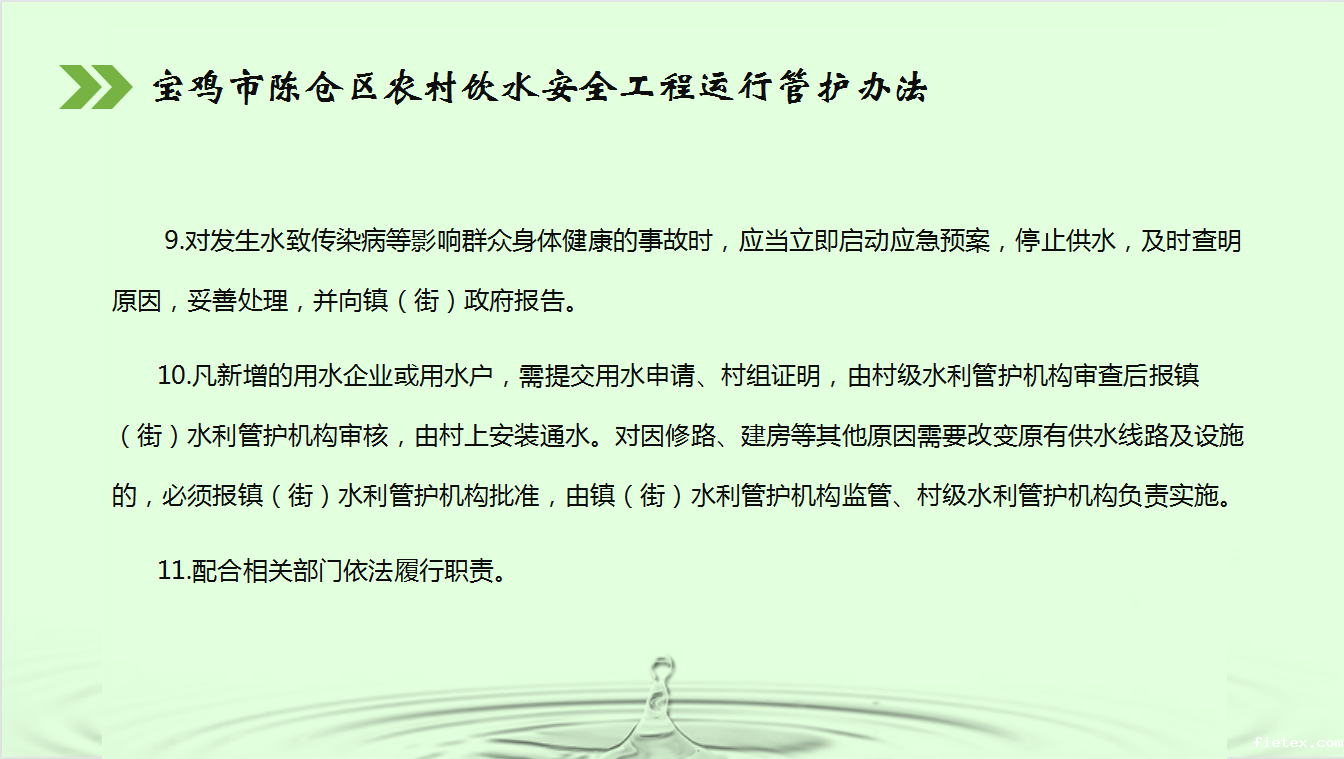 宝鸡市陈仓区农村饮水安全工程运行管护办法

9.对发生水致传染病等影响群众身体健康的事故时，应当立即启动应急预案，停止供水，及时查明原因，妥善处理，并向镇（街）政府报告。

10.凡新增的用水企业或用水户，需提交用水申请、村组证明，由村级水利管护机构审查后报镇（街）水利管护机构审核，由村上安装通水。对因修路、建房等其他原因需要改变原有供水线路及设施的，必须报镇（街）水利管护机构批准，由镇（街）水利管护机构监管、村级水利管护机构负责实施。

11.配合相关部门依法履行职责。

fietex.com